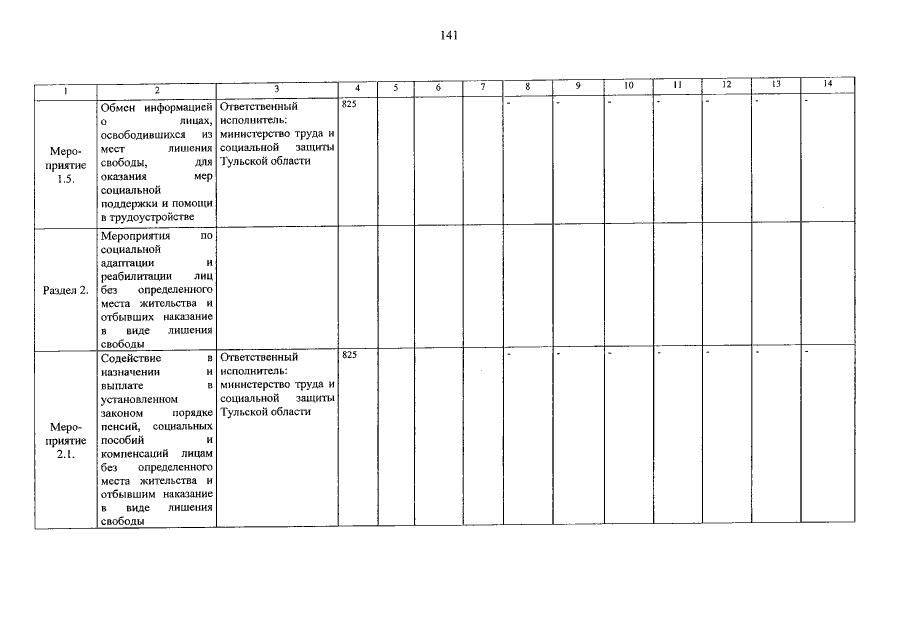 141

| 1 | 2 | 3 | 4 | 5 | 6 | 7 | 8 | 9 | 10 | 11 | 12 | 13 | 14 |
|---|---|---|---|---|---|---|---|---|---|---|---|---|---|
| Мероприятие 1.5. | Обмен информацией о лицах, освободившихся из мест лишения свободы, для оказания мер социальной поддержки и помощи в трудоустройстве | Ответственный исполнитель: министерство труда и социальной защиты Тульской области | 825 | | | | - | - | - | - | - | - | - |
| Раздел 2. | Мероприятия по социальной адаптации и реабилитации лиц без определенного места жительства и отбывших наказание в виде лишения свободы | | | | | | | | | | | | |
| Мероприятие 2.1. | Содействие в назначении и выплате в установленном законом порядке пенсий, социальных пособий и компенсаций лицам без определенного места жительства и отбывшим наказание в виде лишения свободы | Ответственный исполнитель: министерство труда и социальной защиты Тульской области | 825 | | | | - | - | - | - | - | - | - |